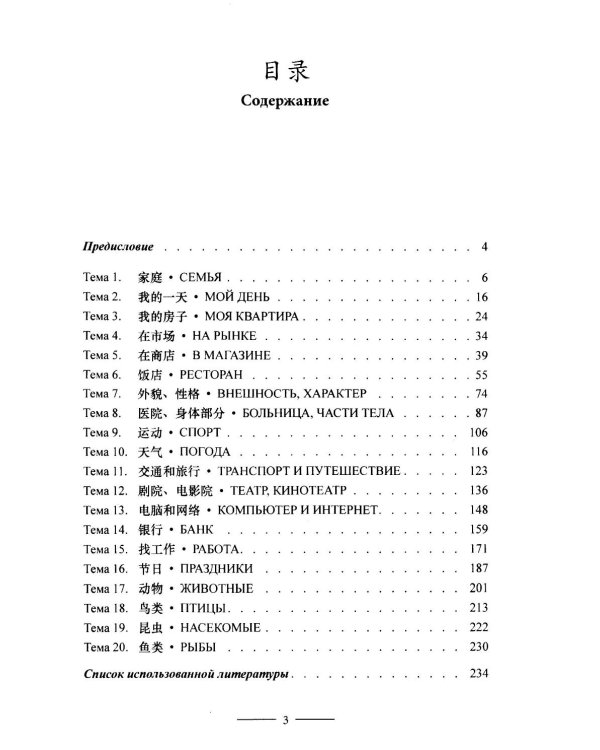 目录

Содержание

Предисловие 4

Тема 1. 家庭 • СЕМЬЯ 6

Тема 2. 我的一天 • МОЙ ДЕНЬ 16

Тема 3. 我的房子 • МОЯ КВАРТИРА 24

Тема 4. 在市场 • НА РЫНКЕ 34

Тема 5. 在商店 • В МАГАЗИНЕ 39

Тема 6. 饭店 • РЕСТОРАН 55

Тема 7. 外貌、性格 • ВНЕШНОСТЬ, ХАРАКТЕР 74

Тема 8. 医院、身体部分 • БОЛЬНИЦА, ЧАСТИ ТЕЛА 87

Тема 9. 运动 • СПОРТ 106

Тема 10. 天气 • ПОГОДА 116

Тема 11. 交通和旅行 • ТРАНСПОРТ И ПУТЕШЕСТВИЕ 123

Тема 12. 剧院、电影院 • ТЕАТР, КИНОТЕАТР 136

Тема 13. 电脑和网络 • КОМПЬЮТЕР И ИНТЕРНЕТ 148

Тема 14. 银行 • БАНК 159

Тема 15. 找工作 • РАБОТА 171

Тема 16. 节日 • ПРАЗДНИКИ 187

Тема 17. 动物 • ЖИВОТНЫЕ 201

Тема 18. 鸟类 • ПТИЦЫ 213

Тема 19. 昆虫 • НАСЕКОМЫЕ 222

Тема 20. 鱼类 • РЫБЫ 230

Список использованной литературы 234

3